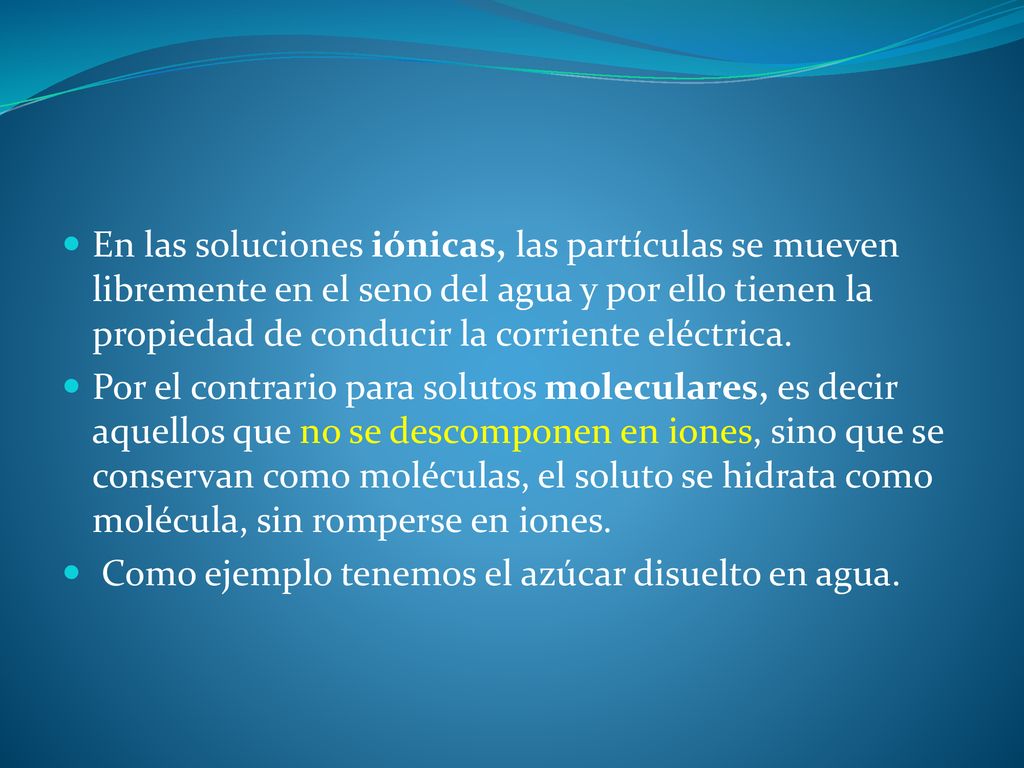 En las soluciones iónicas, las partículas se mueven libremente en el seno del agua y por ello tienen la propiedad de conducir la corriente eléctrica.

Por el contrario para solutos moleculares, es decir aquellos que no se descomponen en iones, sino que se conservan como moléculas, el soluto se hidrata como molécula, sin romperse en iones.

Como ejemplo tenemos el azúcar disuelto en agua.